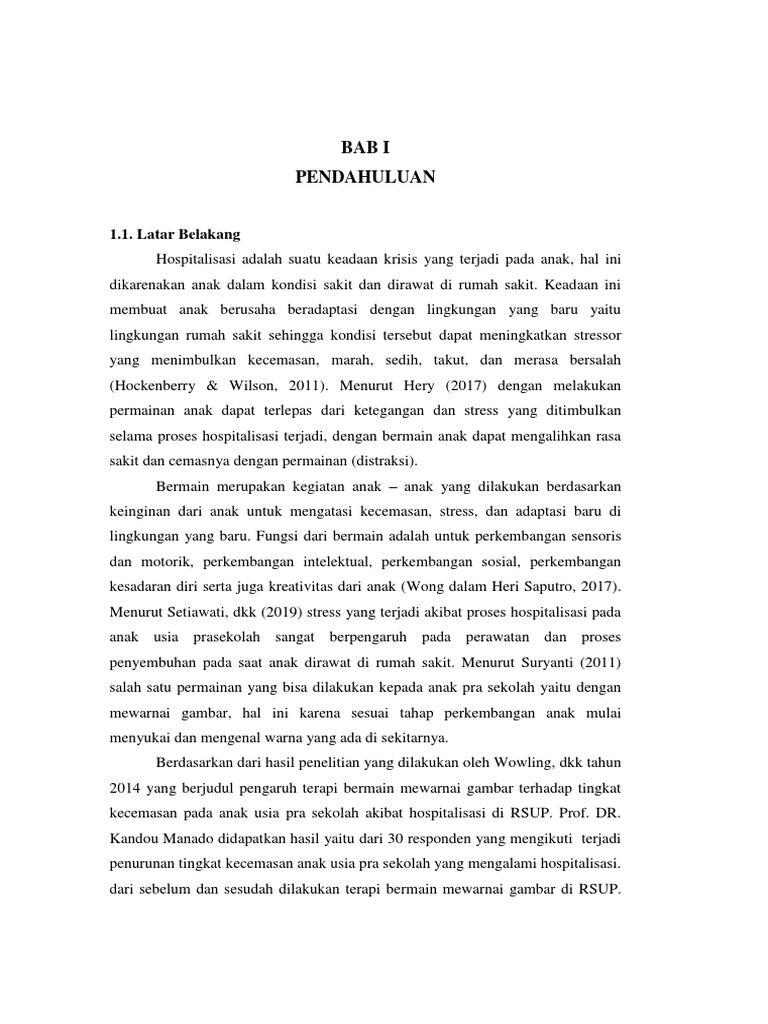 BAB I
PENDAHULUAN

1.1. Latar Belakang

Hospitalisasi adalah suatu keadaan krisis yang terjadi pada anak, hal ini dikarenakan anak dalam kondisi sakit dan dirawat di rumah sakit. Keadaan ini membuat anak berusaha beradaptasi dengan lingkungan yang baru yaitu lingkungan rumah sakit sehingga kondisi tersebut dapat meningkatkan stressor yang menimbulkan kecemasan, marah, sedih, takut, dan merasa bersalah (Hockenberry & Wilson, 2011). Menurut Hery (2017) dengan melakukan permainan anak dapat terlepas dari ketegangan dan stress yang ditimbulkan selama proses hospitalisasi terjadi, dengan bermain anak dapat mengalihkan rasa sakit dan cemasnya dengan permainan (distraksi).

Bermain merupakan kegiatan anak – anak yang dilakukan berdasarkan keinginan dari anak untuk mengatasi kecemasan, stress, dan adaptasi baru di lingkungan yang baru. Fungsi dari bermain adalah untuk perkembangan sensoris dan motorik, perkembangan intelektual, perkembangan sosial, perkembangan kesadaran diri serta juga kreativitas dari anak (Wong dalam Heri Saputro, 2017). Menurut Setiawati, dkk (2019) stress yang terjadi akibat proses hospitalisasi pada anak usia prasekolah sangat berpengaruh pada perawatan dan proses penyembuhan pada saat anak dirawat di rumah sakit. Menurut Suryanti (2011) salah satu permainan yang bisa dilakukan kepada anak pra sekolah yaitu dengan mewarnai gambar, hal ini karena sesuai tahap perkembangan anak mulai menyukai dan mengenal warna yang ada di sekitarnya.

Berdasarkan dari hasil penelitian yang dilakukan oleh Wowling, dkk tahun 2014 yang berjudul pengaruh terapi bermain mewarnai gambar terhadap tingkat kecemasan pada anak usia pra sekolah akibat hospitalisasi di RSUP. Prof. DR. Kandou Manado didapatkan hasil yaitu dari 30 responden yang mengikuti terjadi penurunan tingkat kecemasan anak usia pra sekolah yang mengalami hospitalisasi. dari sebelum dan sesudah dilakukan terapi bermain mewarnai gambar di RSUP.